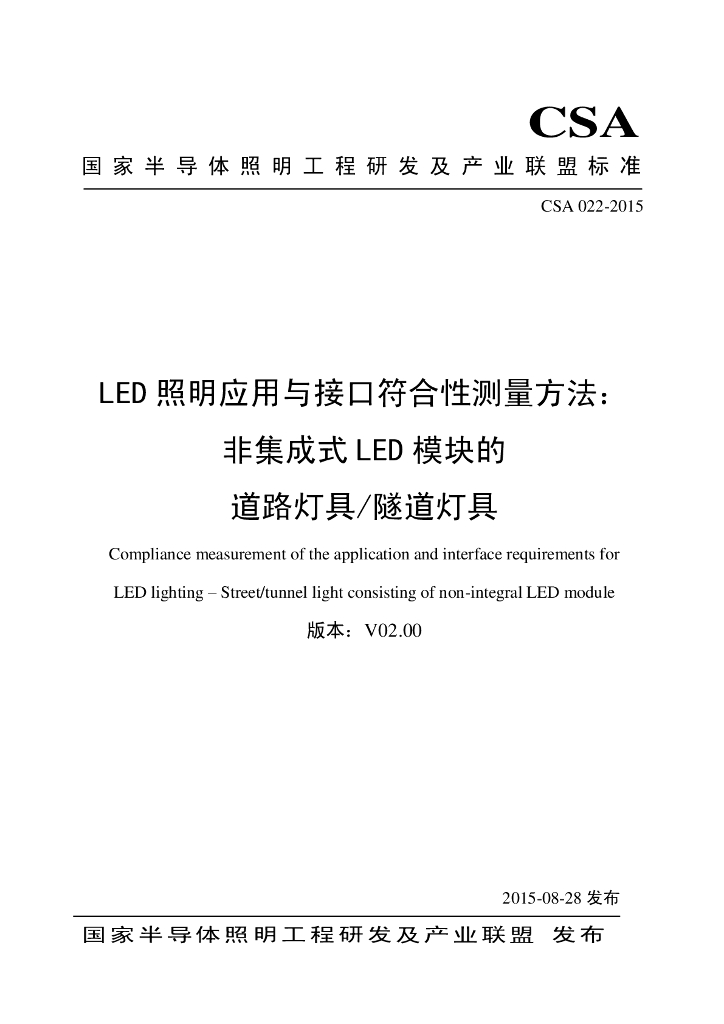 CSA

国家半导体照明工程研发及产业联盟标准

CSA 022-2015

LED 照明应用与接口符合性测量方法：
非集成式 LED 模块的
道路灯具/隧道灯具

Compliance measurement of the application and interface requirements for LED lighting – Street/tunnel light consisting of non-integral LED module

版本：V02.00

2015-08-28 发布

国家半导体照明工程研发及产业联盟 发布